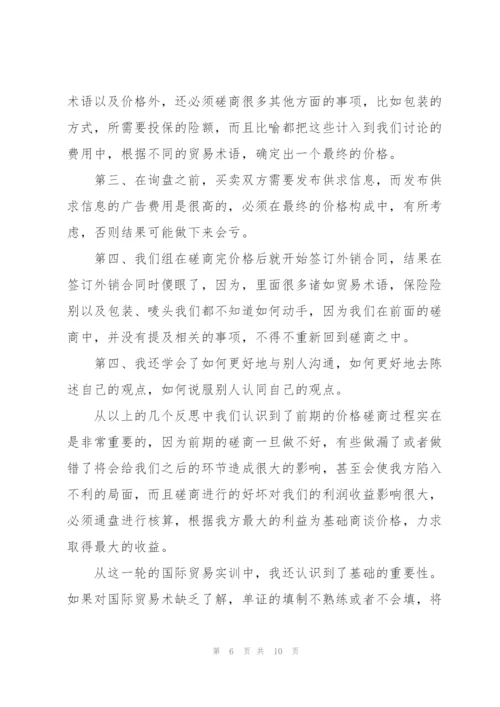 术语以及价格外，还必须磋商很多其他方面的事项，比如包装的方式，所需要投保的险额，而且比喻都把这些计入到我们讨论的费用中，根据不同的贸易术语，确定出一个最终的价格。

第三、在询盘之前，买卖双方需要发布供求信息，而发布供求信息的广告费用是很高的，必须在最终的价格构成中，有所考虑，否则结果可能做下来会亏。

第四、我们组在磋商完价格后就开始签订外销合同，结果在签订外销合同时傻眼了，因为，里面很多诸如贸易术语，保险险别以及包装、唛头我们都不知道如何动手，因为我们在前面的磋商中，并没有提及相关的事项，不得不重新回到磋商之中。

第四、我还学会了如何更好地与别人沟通，如何更好地去陈述自己的观点，如何说服别人认同自己的观点。

从以上的几个反思中我们认识到了前期的价格磋商过程实在是非常重要的，因为前期的磋商一旦做不好，有些做漏了或者做错了将会给我们之后的环节造成很大的影响，甚至会使我方陷入不利的局面，而且磋商进行的好坏对我们的利润收益影响很大，必须通盘进行核算，根据我方最大的利益为基础商谈价格，力求取得最大的收益。

从这一轮的国际贸易实训中，我还认识到了基础的重要性。如果对国际贸易术缺乏了解，单证的填制不熟练或者不会填，将

第 6 页 共 10 页